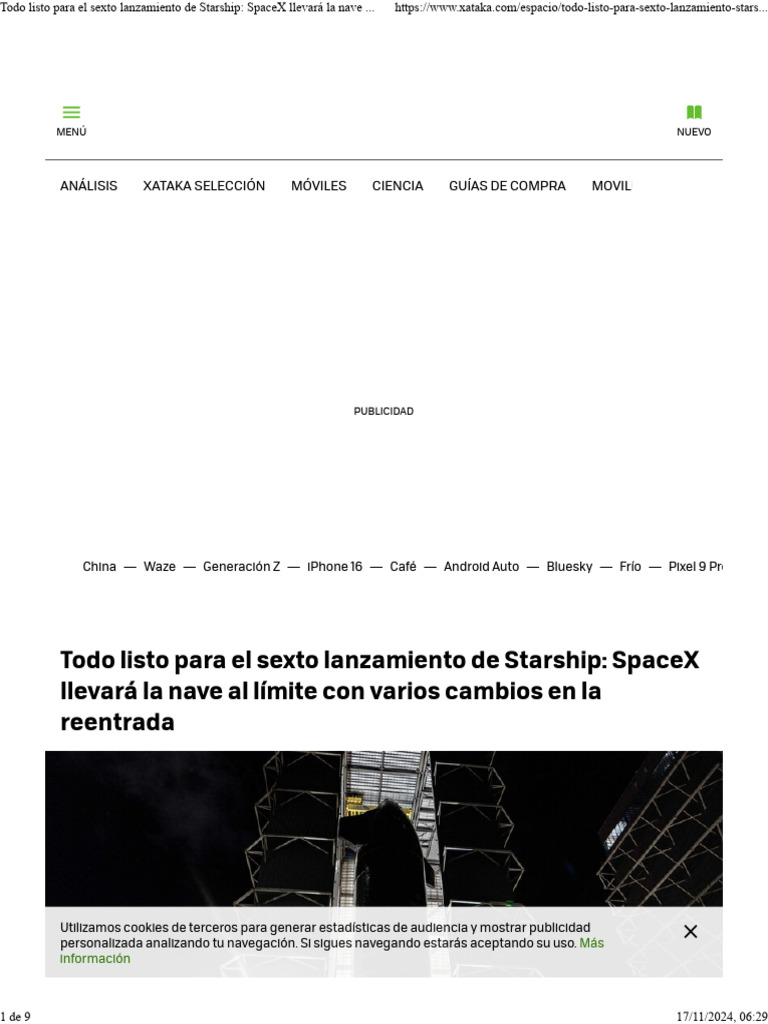 Todo listo para el sexto lanzamiento de Starship: SpaceX llevará la nave ... https://www.xataka.com/espacio/todo-listo-para-sexto-lanzamiento-stars...

MENÚ

NUEVO

ANÁLISIS XATAKA SELECCIÓN MÓVILES CIENCIA GUÍAS DE COMPRA MOVIL

PUBLICIDAD

China — Waze — Generación Z — iPhone 16 — Café — Android Auto — Bluesky — Frío — Pixel 9 Pr

Todo listo para el sexto lanzamiento de Starship: SpaceX llevará la nave al límite con varios cambios en la reentrada

Utilizamos cookies de terceros para generar estadísticas de audiencia y mostrar publicidad personalizada analizando tu navegación. Si sigues navegando estarás aceptando su uso. Más información

1 de 9

17/11/2024, 06:29